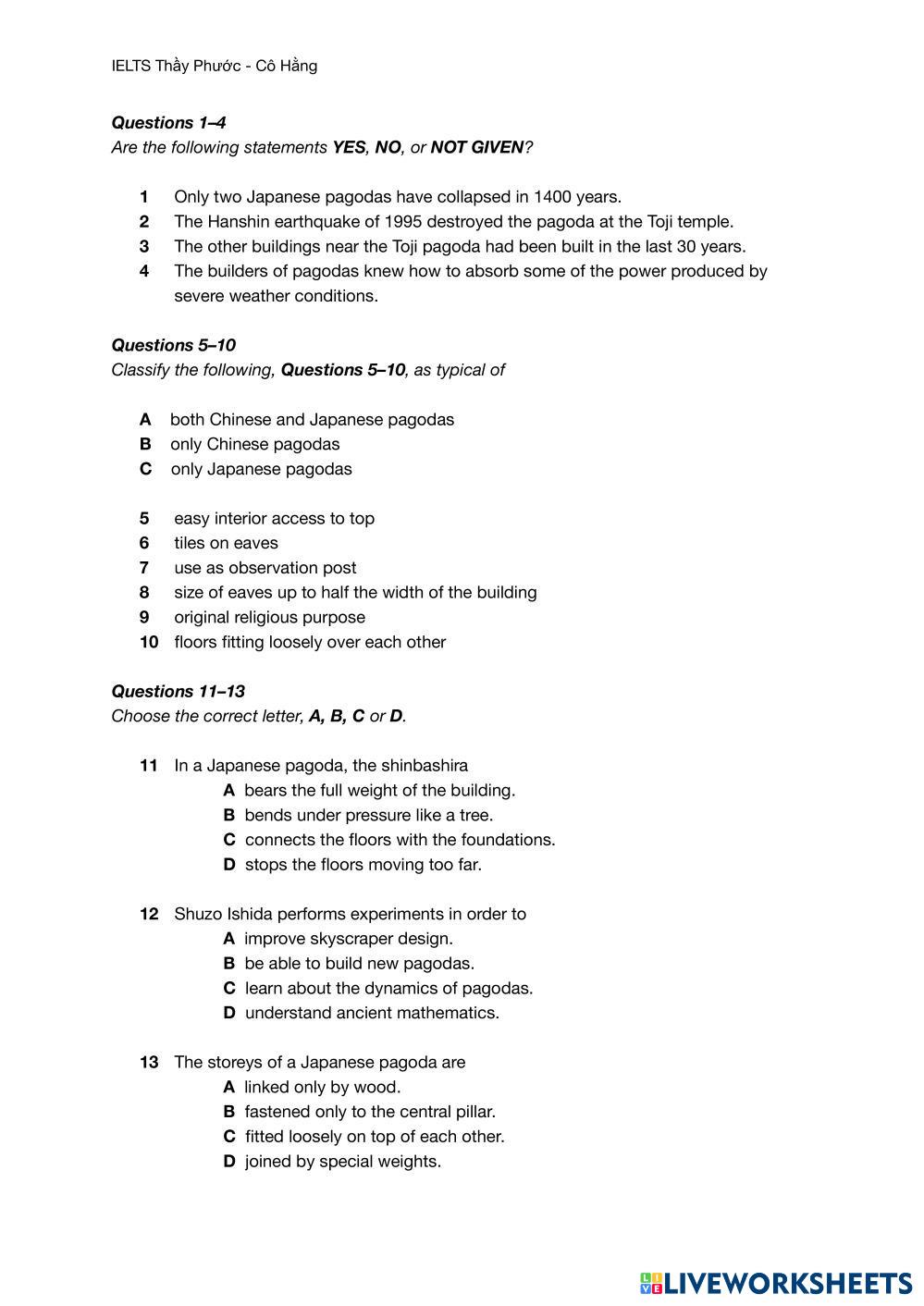 IELTS Thầy Phước - Cô Hằng

Questions 1–4
Are the following statements YES, NO, or NOT GIVEN?

1 Only two Japanese pagodas have collapsed in 1400 years.
2 The Hanshin earthquake of 1995 destroyed the pagoda at the Toji temple.
3 The other buildings near the Toji pagoda had been built in the last 30 years.
4 The builders of pagodas knew how to absorb some of the power produced by severe weather conditions.

Questions 5–10
Classify the following, Questions 5–10, as typical of

A both Chinese and Japanese pagodas
B only Chinese pagodas
C only Japanese pagodas

5 easy interior access to top
6 tiles on eaves
7 use as observation post
8 size of eaves up to half the width of the building
9 original religious purpose
10 floors fitting loosely over each other

Questions 11–13
Choose the correct letter, A, B, C or D.

11 In a Japanese pagoda, the shinbashira
A bears the full weight of the building.
B bends under pressure like a tree.
C connects the floors with the foundations.
D stops the floors moving too far.

12 Shuzo Ishida performs experiments in order to
A improve skyscraper design.
B be able to build new pagodas.
C learn about the dynamics of pagodas.
D understand ancient mathematics.

13 The storeys of a Japanese pagoda are
A linked only by wood.
B fastened only to the central pillar.
C fitted loosely on top of each other.
D joined by special weights.

LIVEWORKSHEETS